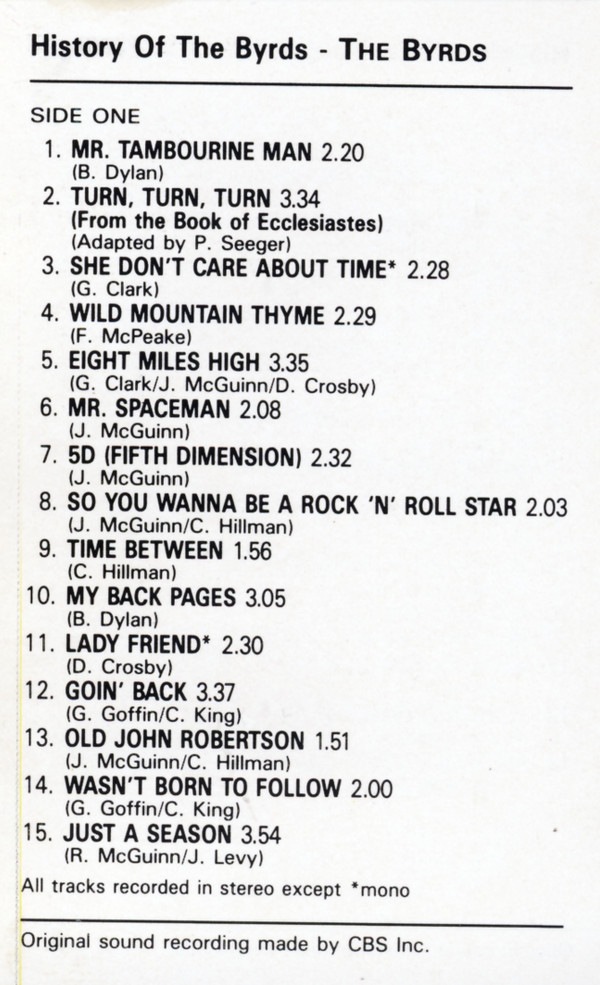 History Of The Byrds - THE BYRDS

SIDE ONE

1. MR. TAMBOURINE MAN 2.20
(B. Dylan)
2. TURN, TURN, TURN 3.34
(From the Book of Ecclesiastes)
(Adapted by P. Seeger)
3. SHE DON'T CARE ABOUT TIME* 2.28
(G. Clark)
4. WILD MOUNTAIN THYME 2.29
(F. McPeake)
5. EIGHT MILES HIGH 3.35
(G. Clark/J. McGuinn/D. Crosby)
6. MR. SPACEMAN 2.08
(J. McGuinn)
7. 5D (FIFTH DIMENSION) 2.32
(J. McGuinn)
8. SO YOU WANNA BE A ROCK 'N' ROLL STAR 2.03
(J. McGuinn/C. Hillman)
9. TIME BETWEEN 1.56
(C. Hillman)
10. MY BACK PAGES 3.05
(B. Dylan)
11. LADY FRIEND* 2.30
(D. Crosby)
12. GOIN' BACK 3.37
(G. Goffin/C. King)
13. OLD JOHN ROBERTSON 1.51
(J. McGuinn/C. Hillman)
14. WASN'T BORN TO FOLLOW 2.00
(G. Goffin/C. King)
15. JUST A SEASON 3.54
(R. McGuinn/J. Levy)

All tracks recorded in stereo except *mono

Original sound recording made by CBS Inc.